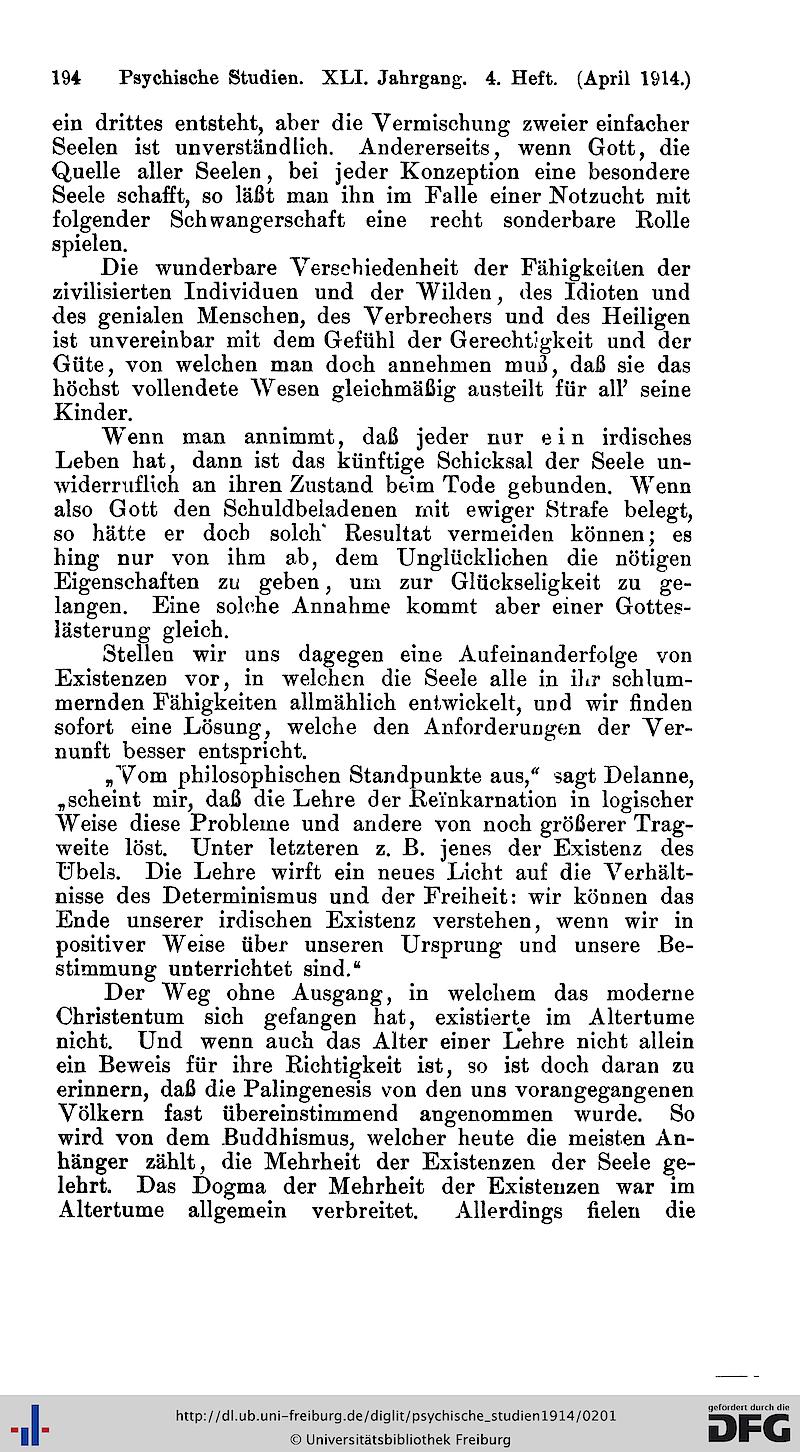 194 Psychische Studien. XLI. Jahrgang. 4. Heft. (April 1914.)

ein drittes entsteht, aber die Vermischung zweier einfacher Seelen ist unverständlich. Andererseits, wenn Gott, die Quelle aller Seelen, bei jeder Konzeption eine besondere Seele schafft, so läßt man ihn im Falle einer Notzucht mit folgender Schwangerschaft eine recht sonderbare Rolle spielen.

Die wunderbare Verschiedenheit der Fähigkeiten der zivilisierten Individuen und der Wilden, des Idioten und des genialen Menschen, des Verbrechers und des Heiligen ist unvereinbar mit dem Gefühl der Gerechtigkeit und der Güte, von welchen man doch annehmen muß, daß sie das höchst vollendete Wesen gleichmäßig austeilt für all' seine Kinder.

Wenn man annimmt, daß jeder nur ein irdisches Leben hat, dann ist das künftige Schicksal der Seele unwiderruflich an ihren Zustand beim Tode gebunden. Wenn also Gott den Schuldbeladenen mit ewiger Strafe belegt, so hätte er doch solch' Resultat vermeiden können; es hing nur von ihm ab, dem Unglücklichen die nötigen Eigenschaften zu geben, um zur Glückseligkeit zu gelangen. Eine solche Annahme kommt aber einer Gotteslästerung gleich.

Stellen wir uns dagegen eine Aufeinanderfolge von Existenzen vor, in welchen die Seele alle in ihr schlummernden Fähigkeiten allmählich entwickelt, und wir finden sofort eine Lösung, welche den Anforderungen der Vernunft besser entspricht.

„Vom philosophischen Standpunkte aus," sagt Delanne, „scheint mir, daß die Lehre der Reïnkarnation in logischer Weise diese Probleme und andere von noch größerer Tragweite löst. Unter letzteren z. B. jenes der Existenz des Übels. Die Lehre wirft ein neues Licht auf die Verhältnisse des Determinismus und der Freiheit: wir können das Ende unserer irdischen Existenz verstehen, wenn wir in positiver Weise über unseren Ursprung und unsere Bestimmung unterrichtet sind."

Der Weg ohne Ausgang, in welchem das moderne Christentum sich gefangen hat, existierte im Altertume nicht. Und wenn auch das Alter einer Lehre nicht allein ein Beweis für ihre Richtigkeit ist, so ist doch daran zu erinnern, daß die Palingenesis von den uns vorangegangenen Völkern fast übereinstimmend angenommen wurde. So wird von dem Buddhismus, welcher heute die meisten Anhänger zählt, die Mehrheit der Existenzen der Seele gelehrt. Das Dogma der Mehrheit der Existenzen war im Altertume allgemein verbreitet. Allerdings fielen die

http://dl.ub.uni-freiburg.de/diglit/psychische_studien1914/0201
© Universitätsbibliothek Freiburg
gefördert durch die DFG